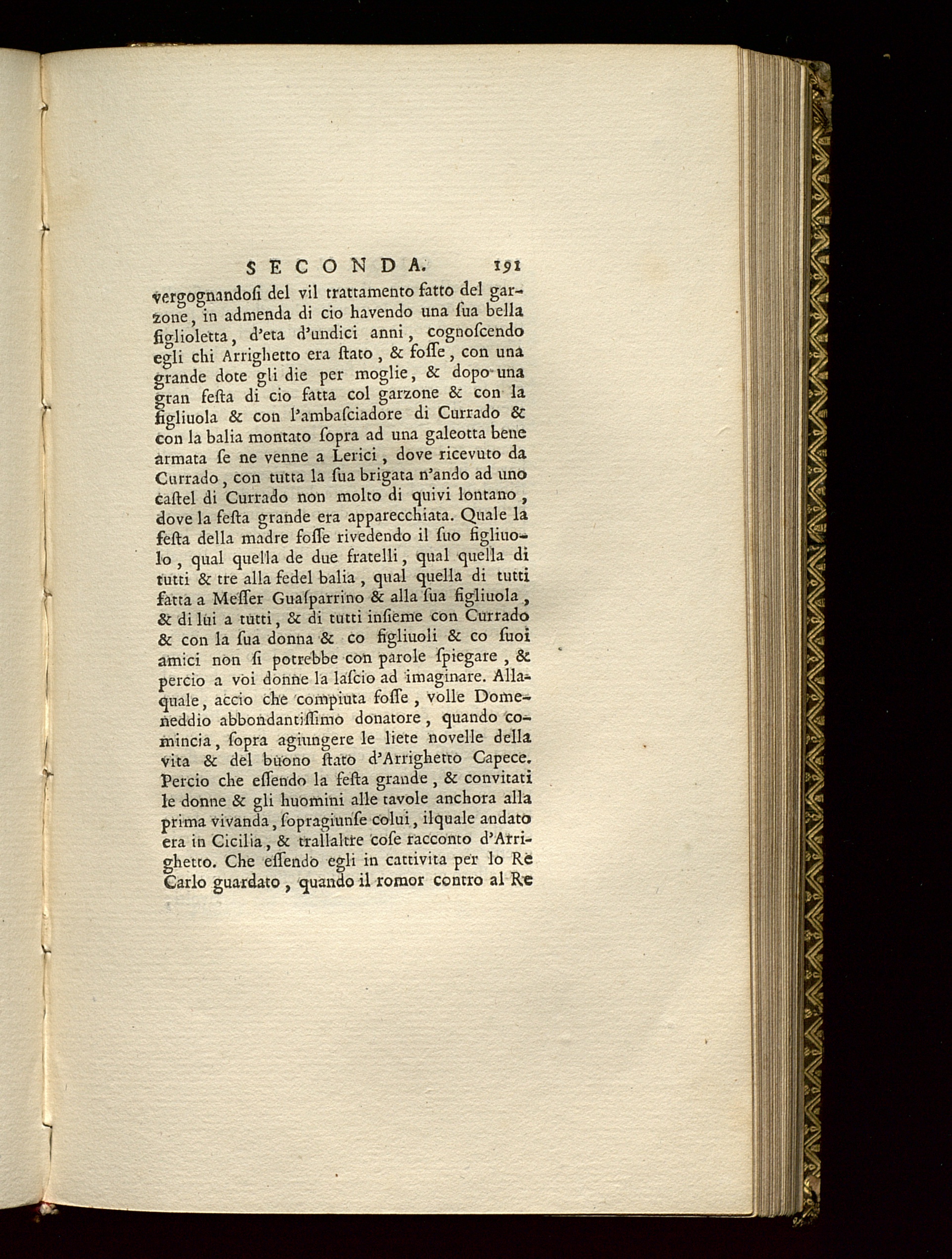 SECONDA. 191

vergognandosi del vil trattamento fatto del garzone, in admenda di cio havendo una sua bella figlioletta, d'eta d'undici anni, cognoscendo egli chi Arrighetto era stato, & fosse, con una grande dote gli die per moglie, & dopo una gran festa di cio fatta col garzone & con la figliuola & con l'ambasciadore di Currado & con la balia montato sopra ad una galeotta bene armata se ne venne a Lerici, dove ricevuto da Currado, con tutta la sua brigata n'ando ad uno castel di Currado non molto di quivi lontano, dove la festa grande era apparecchiata. Quale la festa della madre fosse rivedendo il suo figliuolo, qual quella de due fratelli, qual quella di tutti & tre alla fedel balia, qual quella di tutti fatta a Messer Guasparrino & alla sua figliuola, & di lui a tutti, & di tutti insieme con Currado & con la sua donna & co figliuoli & co suoi amici non si potrebbe con parole spiegare, & percio a voi donne la lascio ad imaginare. Allaquale, accio che compiuta fosse, volle Domeneddio abbondantissimo donatore, quando comincia, sopra agiungere le liete novelle della vita & del buono stato d'Arrighetto Capece. Percio che essendo la festa grande, & convitati le donne & gli huomini alle tavole anchora alla prima vivanda, sopragiunse colui, ilquale andato era in Cicilia, & trallaltre cose racconto d'Arrighetto. Che essendo egli in cattivita per lo Re Carlo guardato, quando il romor contro al Re